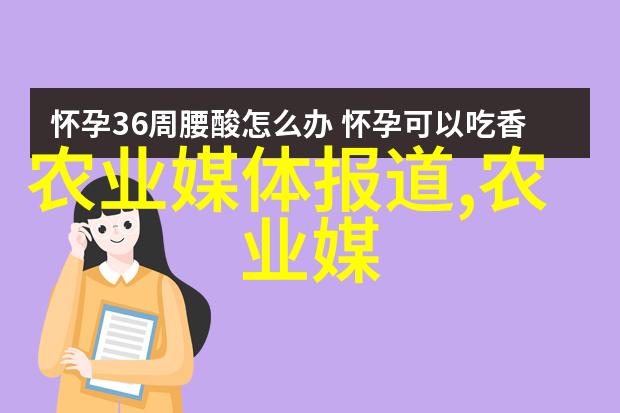 怀孕36周腰酸怎么办 怀孕可以吃香

农业媒体报道,农业媒